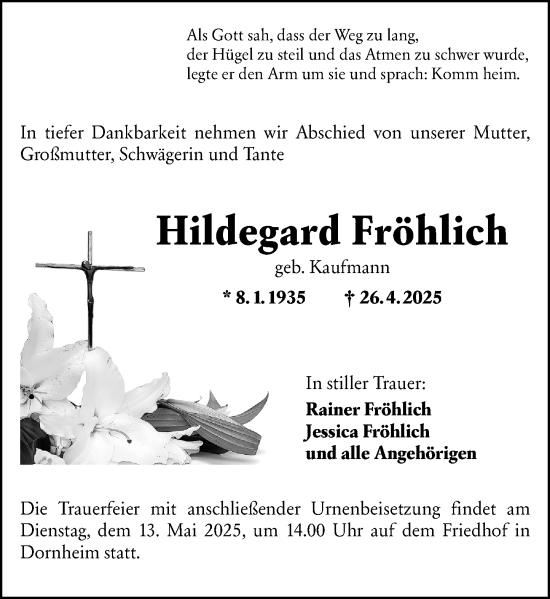 Als Gott sah, dass der Weg zu lang,
der Hügel zu steil und das Atmen zu schwer wurde,
legte er den Arm um sie und sprach: Komm heim.

In tiefer Dankbarkeit nehmen wir Abschied von unserer Mutter, Großmutter, Schwägerin und Tante

Hildegard Fröhlich

geb. Kaufmann

* 8. 1. 1935 † 26. 4. 2025

In stiller Trauer:
Rainer Fröhlich
Jessica Fröhlich
und alle Angehörigen

Die Trauerfeier mit anschließender Urnenbeisetzung findet am Dienstag, dem 13. Mai 2025, um 14.00 Uhr auf dem Friedhof in Dornheim statt.